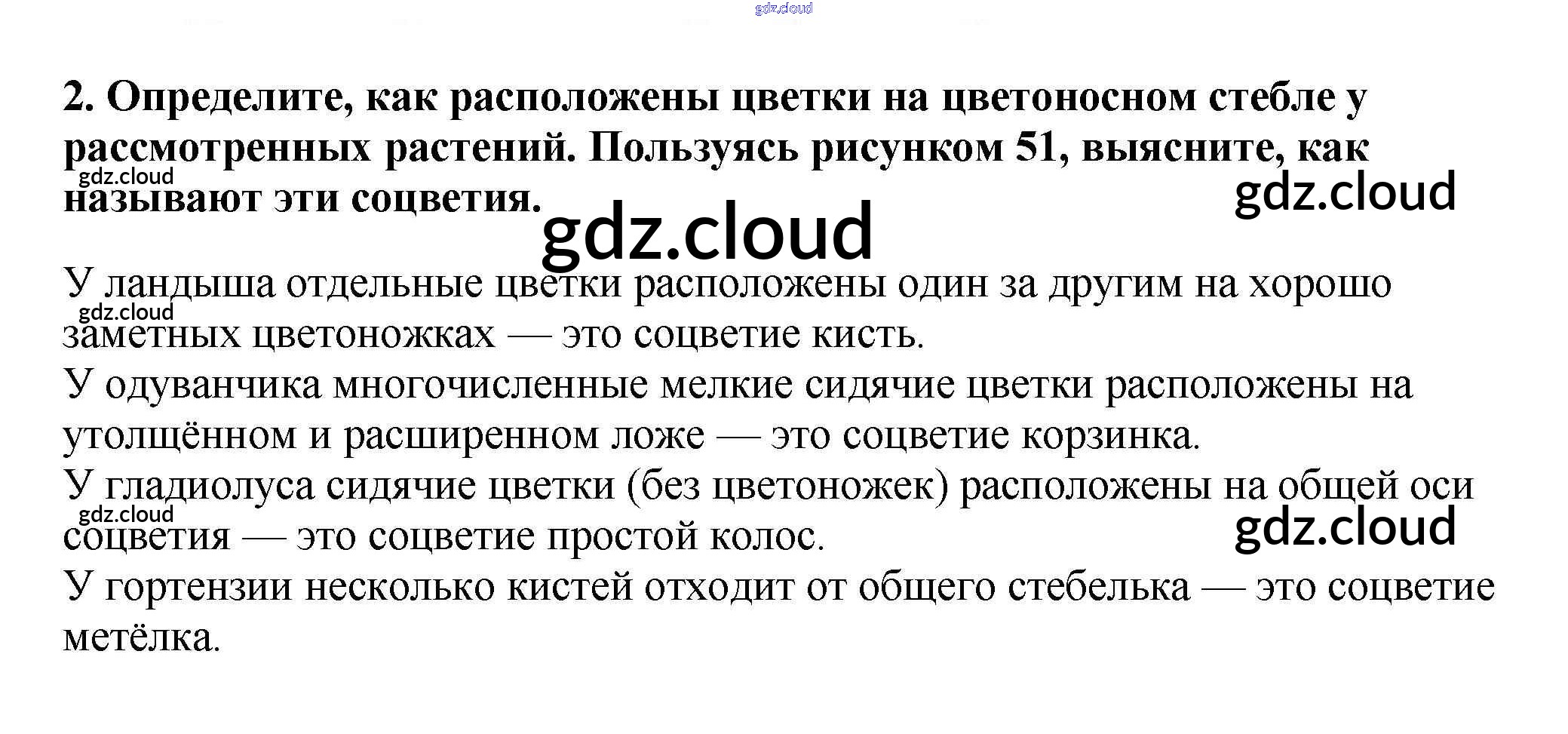 2. Определите, как расположены цветки на цветоносном стебле у рассмотренных растений. Пользуясь рисунком 51, выясните, как называют эти соцветия.

У ландыша отдельные цветки расположены один за другим на хорошо заметных цветоножках — это соцветие кисть.
У одуванчика многочисленные мелкие сидячие цветки расположены на утолщённом и расширенном ложе — это соцветие корзинка.
У гладиолуса сидячие цветки (без цветоножек) расположены на общей оси соцветия — это соцветие простой колос.
У гортензии несколько кистей отходит от общего стебелька — это соцветие метёлка.

gdz.cloud